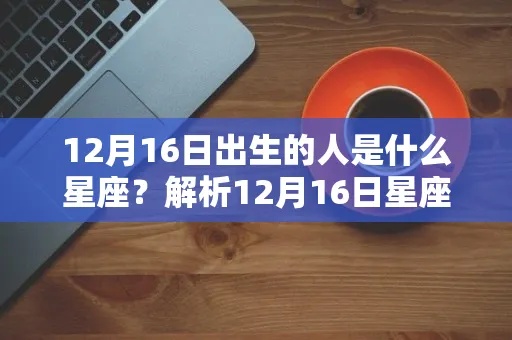 12月16日出生的人是什么星座？解析12月16日星座